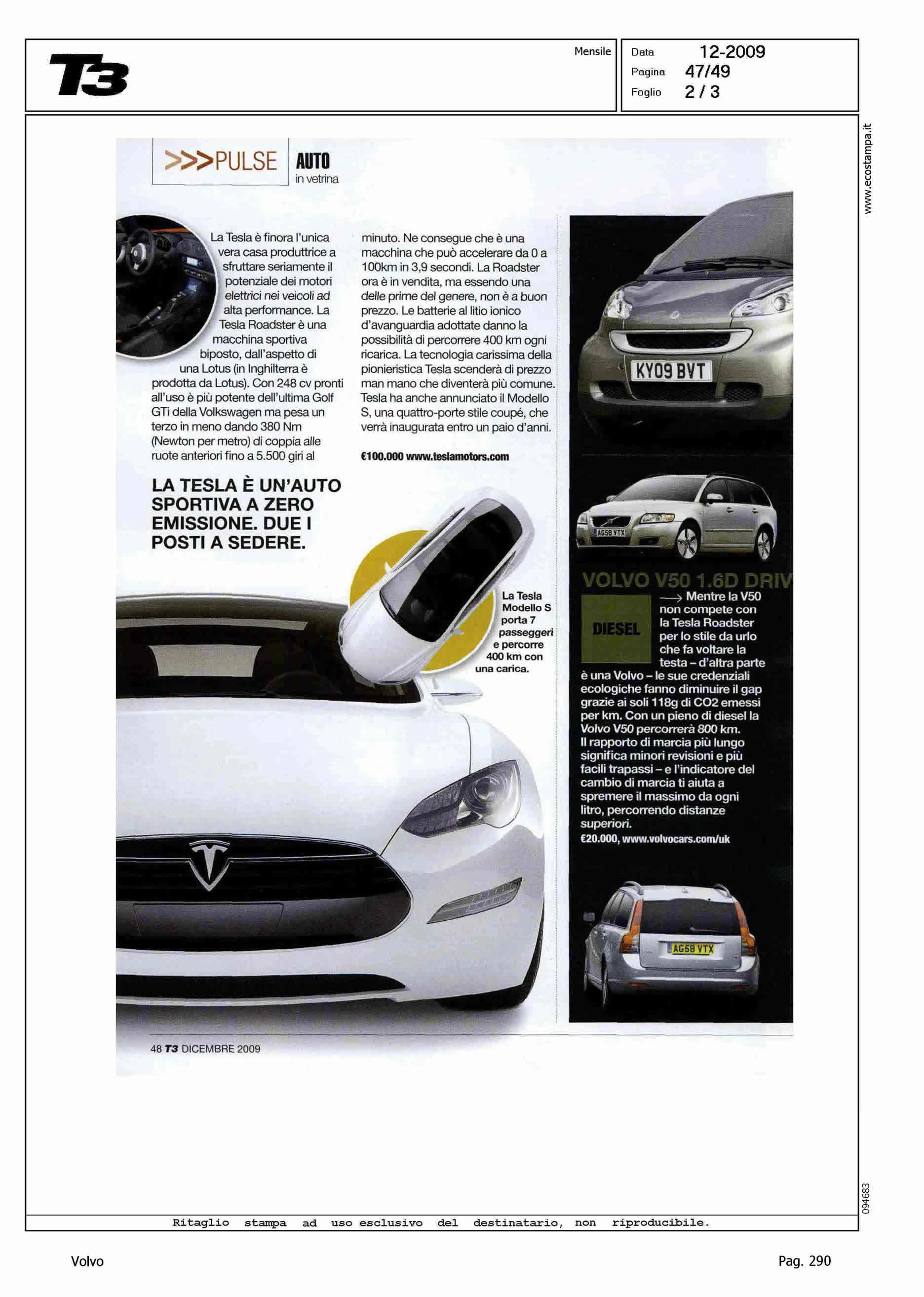 T3

Mensile

Data 12-2009
Pagina 47/49
Foglio 2 / 3

www.ecostampa.it

>>>PULSE AUTO
in vetrina

La Tesla è finora l'unica vera casa produttrice a sfruttare seriamente il potenziale dei motori elettrici nei veicoli ad alta performance. La Tesla Roadster è una macchina sportiva biposto, dall'aspetto di una Lotus (in Inghilterra è prodotta da Lotus). Con 248 cv pronti all'uso è più potente dell'ultima Golf GTi della Volkswagen ma pesa un terzo in meno dando 380 Nm (Newton per metro) di coppia alle ruote anteriori fino a 5.500 giri al minuto. Ne consegue che è una macchina che può accelerare da 0 a 100km in 3,9 secondi. La Roadster ora è in vendita, ma essendo una delle prime del genere, non è a buon prezzo. Le batterie al litio ionico d'avanguardia adottate danno la possibilità di percorrere 400 km ogni ricarica. La tecnologia carissima della pionieristica Tesla scenderà di prezzo man mano che diventerà più comune. Tesla ha anche annunciato il Modello S, una quattro-porte stile coupé, che verrà inaugurata entro un paio d'anni.

€100.000 www.teslamotors.com

LA TESLA È UN'AUTO SPORTIVA A ZERO EMISSIONE. DUE I POSTI A SEDERE.

La Tesla Modello S porta 7 passeggeri e percorre 400 km con una carica.

KY09 BVT

AG58 VTX

VOLVO V50 1.6D DRIV

DIESEL

Mentre la V50 non compete con la Tesla Roadster per lo stile da urlo che fa voltare la testa – d'altra parte è una Volvo – le sue credenziali ecologiche fanno diminuire il gap grazie ai soli 118g di CO2 emessi per km. Con un pieno di diesel la Volvo V50 percorrerà 800 km. Il rapporto di marcia più lungo significa minori revisioni e più facili trapassi – e l'indicatore del cambio di marcia ti aiuta a spremere il massimo da ogni litro, percorrendo distanze superiori.
€20.000, www.volvocars.com/uk

AG58 VTX

48 T3 DICEMBRE 2009

094683

Ritaglio stampa ad uso esclusivo del destinatario, non riproducibile.

Volvo

Pag. 290